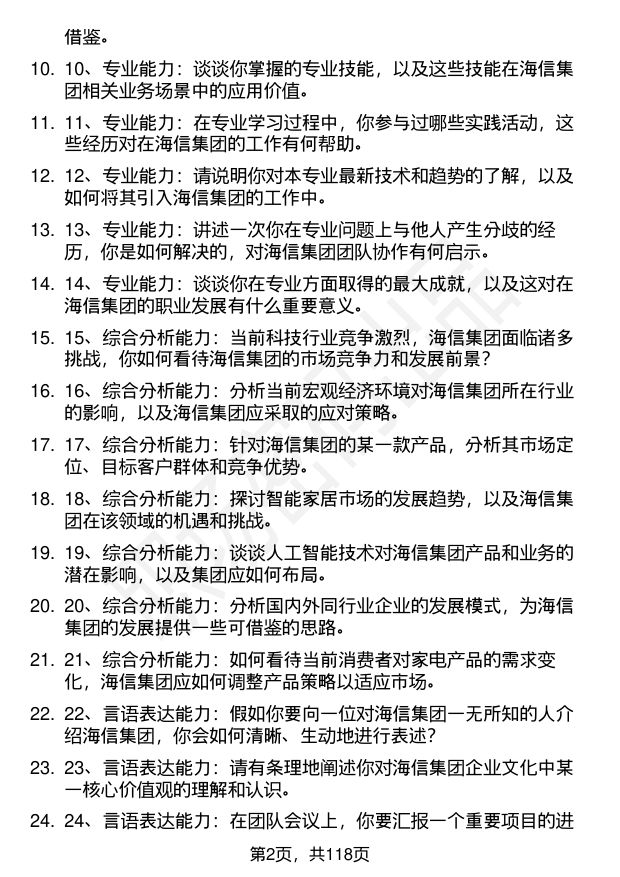 借鉴。

10. 10、专业能力：谈谈你掌握的专业技能，以及这些技能在海信集团相关业务场景中的应用价值。

11. 11、专业能力：在专业学习过程中，你参与过哪些实践活动，这些经历对在海信集团的工作有何帮助。

12. 12、专业能力：请说明你对本专业最新技术和趋势的了解，以及如何将其引入海信集团的工作中。

13. 13、专业能力：讲述一次你在专业问题上与他人产生分歧的经历，你是如何解决的，对海信集团团队协作有何启示。

14. 14、专业能力：谈谈你在专业方面取得的最大成就，以及这对在海信集团的职业发展有什么重要意义。

15. 15、综合分析能力：当前科技行业竞争激烈，海信集团面临诸多挑战，你如何看待海信集团的市场竞争力和发展前景？

16. 16、综合分析能力：分析当前宏观经济环境对海信集团所在行业的影响，以及海信集团应采取的应对策略。

17. 17、综合分析能力：针对海信集团的某一款产品，分析其市场定位、目标客户群体和竞争优势。

18. 18、综合分析能力：探讨智能家居市场的发展趋势，以及海信集团在该领域的机遇和挑战。

19. 19、综合分析能力：谈谈人工智能技术对海信集团产品和业务的潜在影响，以及集团应如何布局。

20. 20、综合分析能力：分析国内外同行业企业的发展模式，为海信集团的发展提供一些可借鉴的思路。

21. 21、综合分析能力：如何看待当前消费者对家电产品的需求变化，海信集团应如何调整产品策略以适应市场。

22. 22、言语表达能力：假如你要向一位对海信集团一无所知的人介绍海信集团，你会如何清晰、生动地进行表述？

23. 23、言语表达能力：请有条理地阐述你对海信集团企业文化中某一核心价值观的理解和认识。

24. 24、言语表达能力：在团队会议上，你要汇报一个重要项目的进

第2页，共118页